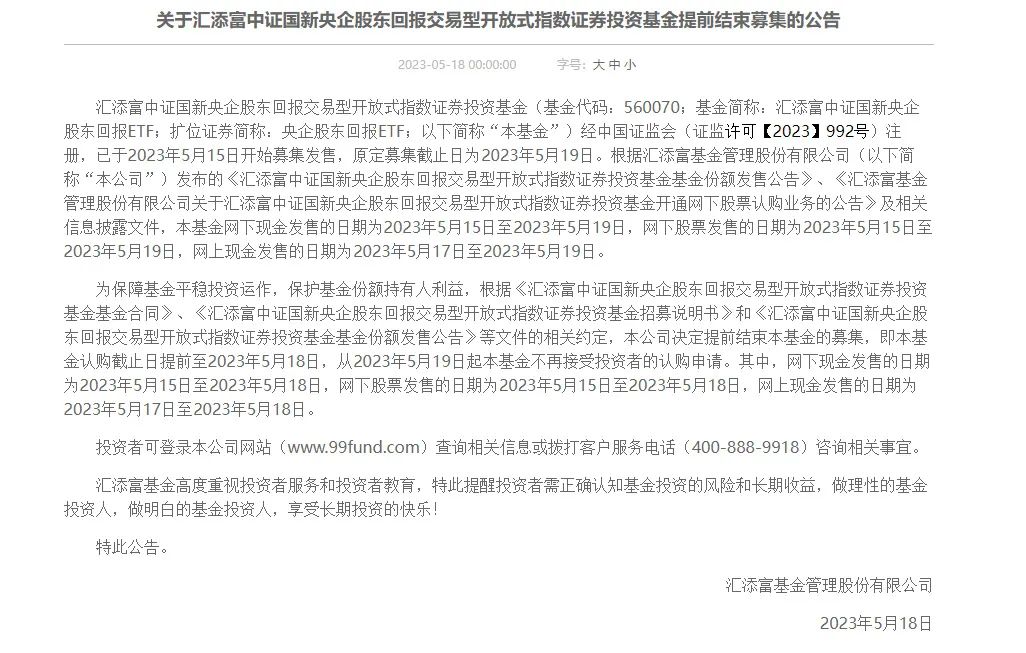 关于汇添富中证国新央企股东回报交易型开放式指数证券投资基金提前结束募集的公告

2023-05-18 00:00:00　　字号：大 中 小

汇添富中证国新央企股东回报交易型开放式指数证券投资基金（基金代码：560070；基金简称：汇添富中证国新央企股东回报ETF；扩位证券简称：央企股东回报ETF；以下简称“本基金”）经中国证监会（证监许可【2023】992号）注册，已于2023年5月15日开始募集发售，原定募集截止日为2023年5月19日。根据汇添富基金管理股份有限公司（以下简称“本公司”）发布的《汇添富中证国新央企股东回报交易型开放式指数证券投资基金基金份额发售公告》、《汇添富基金管理股份有限公司关于汇添富中证国新央企股东回报交易型开放式指数证券投资基金开通网下股票认购业务的公告》及相关信息披露文件，本基金网下现金发售的日期为2023年5月15日至2023年5月19日，网下股票发售的日期为2023年5月15日至2023年5月19日，网上现金发售的日期为2023年5月17日至2023年5月19日。

为保障基金平稳投资运作，保护基金份额持有人利益，根据《汇添富中证国新央企股东回报交易型开放式指数证券投资基金基金合同》、《汇添富中证国新央企股东回报交易型开放式指数证券投资基金招募说明书》和《汇添富中证国新央企股东回报交易型开放式指数证券投资基金基金份额发售公告》等文件的相关约定，本公司决定提前结束本基金的募集，即本基金认购截止日提前至2023年5月18日，从2023年5月19日起本基金不再接受投资者的认购申请。其中，网下现金发售的日期为2023年5月15日至2023年5月18日，网下股票发售的日期为2023年5月15日至2023年5月18日，网上现金发售的日期为2023年5月17日至2023年5月18日。

投资者可登录本公司网站（www.99fund.com）查询相关信息或拨打客户服务电话（400-888-9918）咨询相关事宜。

汇添富基金高度重视投资者服务和投资者教育，特此提醒投资者需正确认知基金投资的风险和长期收益，做理性的基金投资人，做明白的基金投资人，享受长期投资的快乐！

特此公告。

汇添富基金管理股份有限公司

2023年5月18日